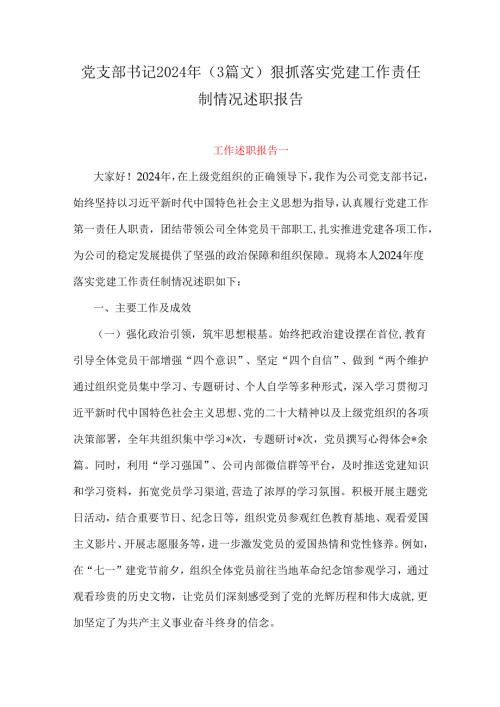 党支部书记2024年（3篇文）狠抓落实党建工作责任制情况述职报告

工作述职报告一

大家好！2024年，在上级党组织的正确领导下，我作为公司党支部书记，始终坚持以习近平新时代中国特色社会主义思想为指导，认真履行党建工作第一责任人职责，团结带领公司全体党员干部职工，扎实推进党建各项工作，为公司的稳定发展提供了坚强的政治保障和组织保障。现将本人2024年度落实党建工作责任制情况述职如下：

一、主要工作及成效

（一）强化政治引领，筑牢思想根基。始终把政治建设摆在首位，教育引导全体党员干部增强“四个意识”、坚定“四个自信”、做到“两个维护通过组织党员集中学习、专题研讨、个人自学等多种形式，深入学习贯彻习近平新时代中国特色社会主义思想、党的二十大精神以及上级党组织的各项决策部署，全年共组织集中学习*次，专题研讨*次，党员撰写心得体会*余篇。同时，利用“学习强国”、公司内部微信群等平台，及时推送党建知识和学习资料，拓宽党员学习渠道，营造了浓厚的学习氛围。积极开展主题党日活动，结合重要节日、纪念日等，组织党员参观红色教育基地、观看爱国主义影片、开展志愿服务等，进一步激发党员的爱国热情和党性修养。例如，在“七一”建党节前夕，组织全体党员前往当地革命纪念馆参观学习，通过观看珍贵的历史文物，让党员们深刻感受到了党的光辉历程和伟大成就，更加坚定了为共产主义事业奋斗终身的信念。